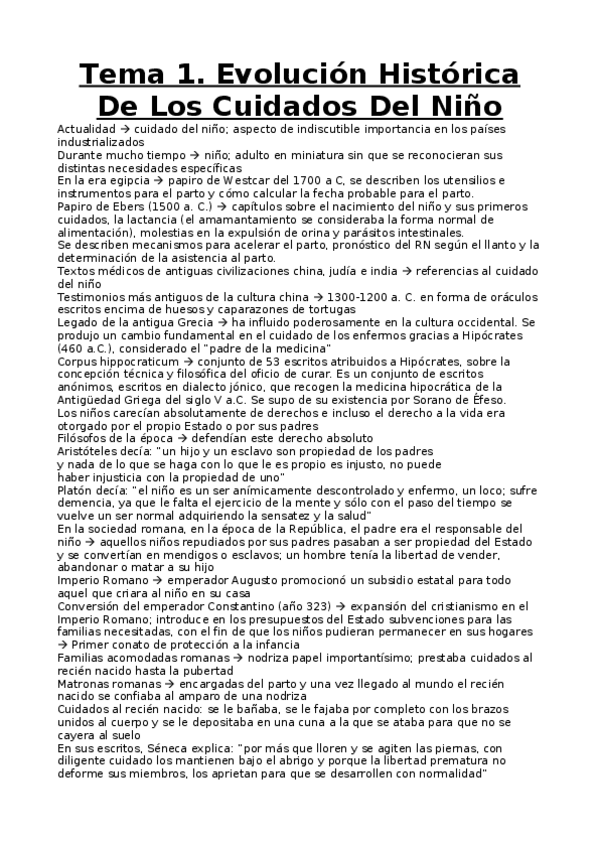 Tema 1. Evolución Histórica De Los Cuidados Del Niño

Actualidad → cuidado del niño; aspecto de indiscutible importancia en los países industrializados
Durante mucho tiempo → niño; adulto en miniatura sin que se reconocieran sus distintas necesidades específicas
En la era egipcia → papiro de Westcar del 1700 a C, se describen los utensilios e instrumentos para el parto y cómo calcular la fecha probable para el parto.
Papiro de Ebers (1500 a. C.) → capítulos sobre el nacimiento del niño y sus primeros cuidados, la lactancia (el amamantamiento se consideraba la forma normal de alimentación), molestias en la expulsión de orina y parásitos intestinales.
Se describen mecanismos para acelerar el parto, pronóstico del RN según el llanto y la determinación de la asistencia al parto.
Textos médicos de antiguas civilizaciones china, judía e india → referencias al cuidado del niño
Testimonios más antiguos de la cultura china → 1300-1200 a. C. en forma de oráculos escritos encima de huesos y caparazones de tortugas
Legado de la antigua Grecia → ha influido poderosamente en la cultura occidental. Se produjo un cambio fundamental en el cuidado de los enfermos gracias a Hipócrates (460 a.C.), considerado el "padre de la medicina"
Corpus hippocraticum → conjunto de 53 escritos atribuidos a Hipócrates, sobre la concepción técnica y filosófica del oficio de curar. Es un conjunto de escritos anónimos, escritos en dialecto jónico, que recogen la medicina hipocrática de la Antigüedad Griega del siglo V a.C. Se supo de su existencia por Sorano de Éfeso.
Los niños carecían absolutamente de derechos e incluso el derecho a la vida era otorgado por el propio Estado o por sus padres
Filósofos de la época → defendían este derecho absoluto
Aristóteles decía: "un hijo y un esclavo son propiedad de los padres y nada de lo que se haga con lo que le es propio es injusto, no puede haber injusticia con la propiedad de uno"
Platón decía: "el niño es un ser anímicamente descontrolado y enfermo, un loco; sufre demencia, ya que le falta el ejercicio de la mente y sólo con el paso del tiempo se vuelve un ser normal adquiriendo la sensatez y la salud"
En la sociedad romana, en la época de la República, el padre era el responsable del niño → aquellos niños repudiados por sus padres pasaban a ser propiedad del Estado y se convertían en mendigos o esclavos; un hombre tenía la libertad de vender, abandonar o matar a su hijo
Imperio Romano → emperador Augusto promocionó un subsidio estatal para todo aquel que criara al niño en su casa
Conversión del emperador Constantino (año 323) → expansión del cristianismo en el Imperio Romano; introduce en los presupuestos del Estado subvenciones para las familias necesitadas, con el fin de que los niños pudieran permanecer en sus hogares → Primer conato de protección a la infancia
Familias acomodadas romanas → nodriza papel importantísimo; prestaba cuidados al recién nacido hasta la pubertad
Matronas romanas → encargadas del parto y una vez llegado al mundo el recién nacido se confiaba al amparo de una nodriza
Cuidados al recién nacido: se le bañaba, se le fajaba por completo con los brazos unidos al cuerpo y se le depositaba en una cuna a la que se ataba para que no se cayera al suelo
En sus escritos, Séneca explica: "por más que lloren y se agiten las piernas, con diligente cuidado los mantienen bajo el abrigo y porque la libertad prematura no deforme sus miembros, los aprietan para que se desarrollen con normalidad"